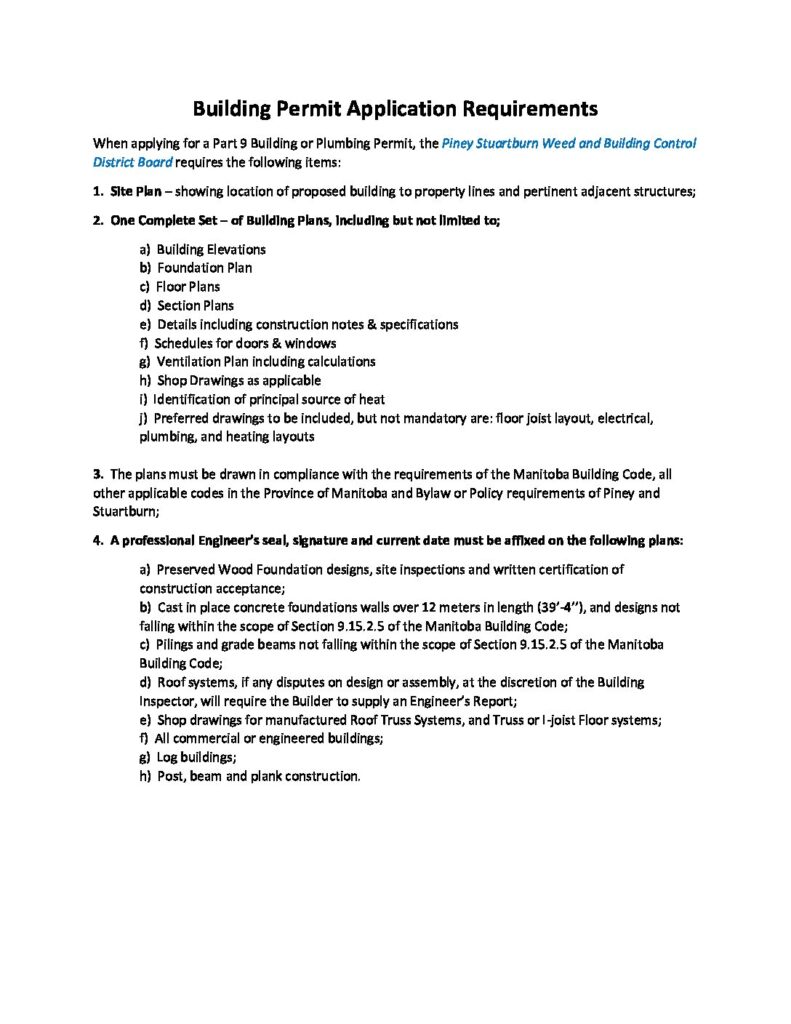 Building Permit Application Requirements

When applying for a Part 9 Building or Plumbing Permit, the Piney Stuartburn Weed and Building Control District Board requires the following items:

1. Site Plan – showing location of proposed building to property lines and pertinent adjacent structures;

2. One Complete Set – of Building Plans, including but not limited to;

a) Building Elevations
b) Foundation Plan
c) Floor Plans
d) Section Plans
e) Details including construction notes & specifications
f) Schedules for doors & windows
g) Ventilation Plan including calculations
h) Shop Drawings as applicable
i) Identification of principal source of heat
j) Preferred drawings to be included, but not mandatory are: floor joist layout, electrical, plumbing, and heating layouts

3. The plans must be drawn in compliance with the requirements of the Manitoba Building Code, all other applicable codes in the Province of Manitoba and Bylaw or Policy requirements of Piney and Stuartburn;

4. A professional Engineer's seal, signature and current date must be affixed on the following plans:

a) Preserved Wood Foundation designs, site inspections and written certification of construction acceptance;
b) Cast in place concrete foundations walls over 12 meters in length (39'-4''), and designs not falling within the scope of Section 9.15.2.5 of the Manitoba Building Code;
c) Pilings and grade beams not falling within the scope of Section 9.15.2.5 of the Manitoba Building Code;
d) Roof systems, if any disputes on design or assembly, at the discretion of the Building Inspector, will require the Builder to supply an Engineer's Report;
e) Shop drawings for manufactured Roof Truss Systems, and Truss or I-joist Floor systems;
f) All commercial or engineered buildings;
g) Log buildings;
h) Post, beam and plank construction.